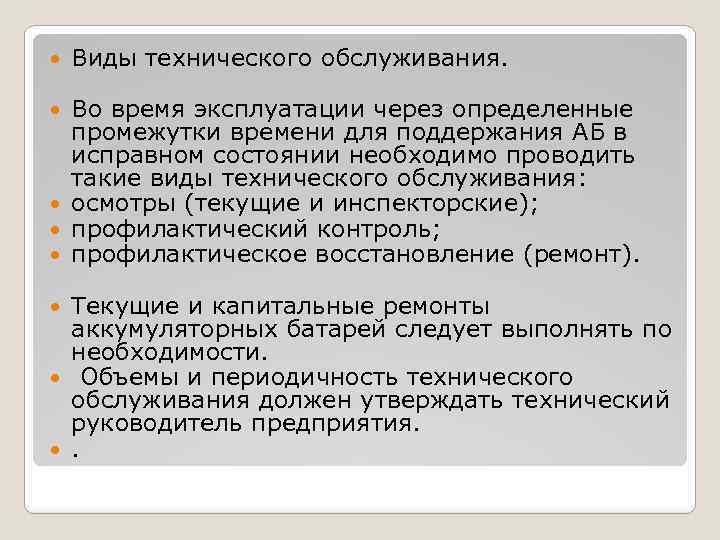 • Виды технического обслуживания.

• Во время эксплуатации через определенные промежутки времени для поддержания АБ в исправном состоянии необходимо проводить такие виды технического обслуживания:
• осмотры (текущие и инспекторские);
• профилактический контроль;
• профилактическое восстановление (ремонт).

• Текущие и капитальные ремонты аккумуляторных батарей следует выполнять по необходимости.
• Объемы и периодичность технического обслуживания должен утверждать технический руководитель предприятия.
• .